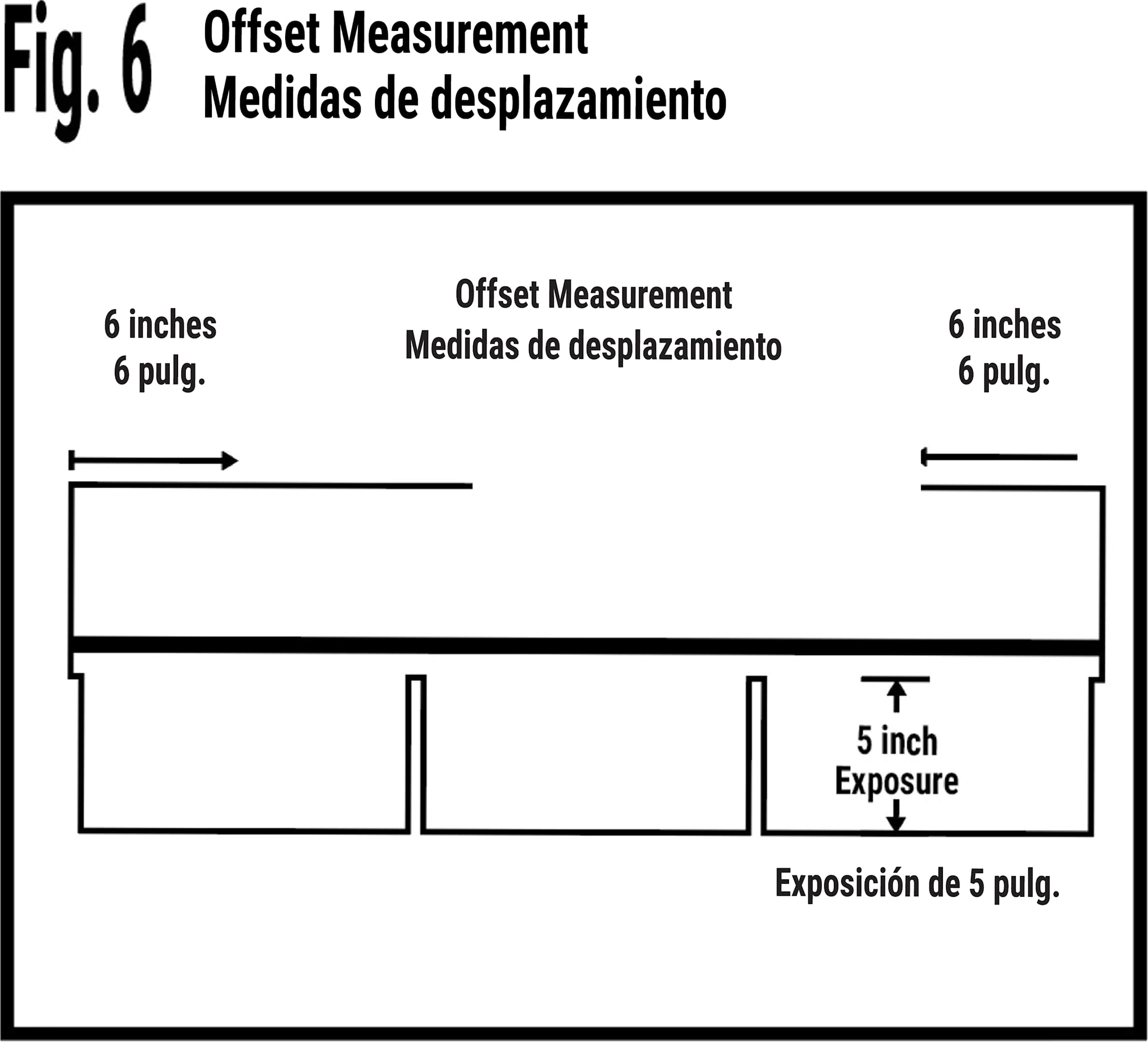 Fig. 6 Offset Measurement
Medidas de desplazamiento

6 inches
6 pulg.

Offset Measurement
Medidas de desplazamiento

6 inches
6 pulg.

5 inch
Exposure

Exposición de 5 pulg.